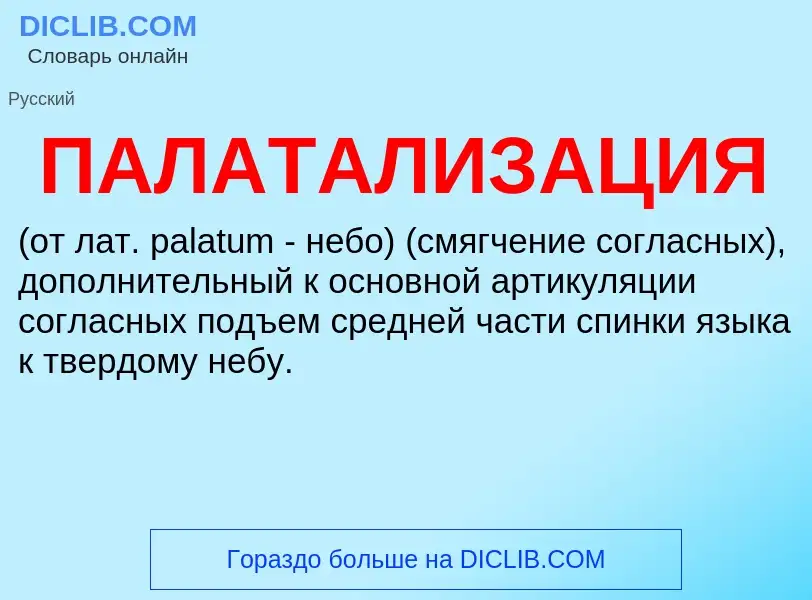 DICLIB.COM
Словарь онлайн

Русский

ПАЛАТАЛИЗАЦИЯ

(от лат. palatum - небо) (смягчение согласных), дополнительный к основной артикуляции согласных подъем средней части спинки языка к твердому небу.

Гораздо больше на DICLIB.COM